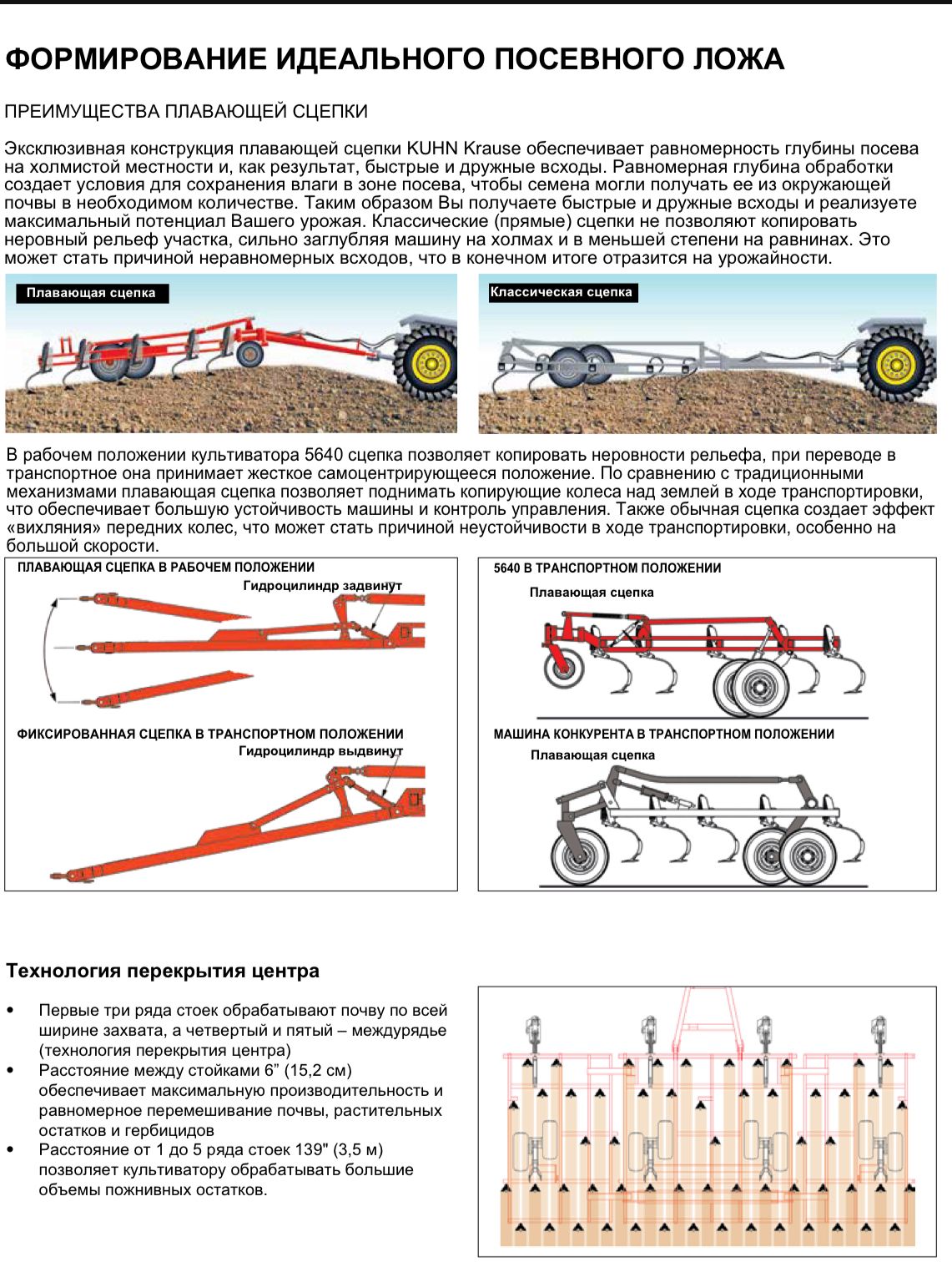 ФОРМИРОВАНИЕ ИДЕАЛЬНОГО ПОСЕВНОГО ЛОЖА

ПРЕИМУЩЕСТВА ПЛАВАЮЩЕЙ СЦЕПКИ

Эксклюзивная конструкция плавающей сцепки KUHN Krause обеспечивает равномерность глубины посева на холмистой местности и, как результат, быстрые и дружные всходы. Равномерная глубина обработки создает условия для сохранения влаги в зоне посева, чтобы семена могли получать ее из окружающей почвы в необходимом количестве. Таким образом Вы получаете быстрые и дружные всходы и реализуете максимальный потенциал Вашего урожая. Классические (прямые) сцепки не позволяют копировать неровный рельеф участка, сильно заглубляя машину на холмах и в меньшей степени на равнинах. Это может стать причиной неравномерных всходов, что в конечном итоге отразится на урожайности.

Плавающая сцепка

Классическая сцепка

В рабочем положении культиватора 5640 сцепка позволяет копировать неровности рельефа, при переводе в транспортное она принимает жесткое самоцентрирующееся положение. По сравнению с традиционными механизмами плавающая сцепка позволяет поднимать копирующие колеса над землей в ходе транспортировки, что обеспечивает большую устойчивость машины и контроль управления. Также обычная сцепка создает эффект «вихляния» передних колес, что может стать причиной неустойчивости в ходе транспортировки, особенно на большой скорости.

ПЛАВАЮЩАЯ СЦЕПКА В РАБОЧЕМ ПОЛОЖЕНИИ
Гидроцилиндр задвинут

ФИКСИРОВАННАЯ СЦЕПКА В ТРАНСПОРТНОМ ПОЛОЖЕНИИ
Гидроцилиндр выдвинут

5640 В ТРАНСПОРТНОМ ПОЛОЖЕНИИ
Плавающая сцепка

МАШИНА КОНКУРЕНТА В ТРАНСПОРТНОМ ПОЛОЖЕНИИ
Плавающая сцепка

Технология перекрытия центра

• Первые три ряда стоек обрабатывают почву по всей ширине захвата, а четвертый и пятый – междурядье (технология перекрытия центра)
• Расстояние между стойками 6” (15,2 см) обеспечивает максимальную производительность и равномерное перемешивание почвы, растительных остатков и гербицидов
• Расстояние от 1 до 5 ряда стоек 139" (3,5 м) позволяет культиватору обрабатывать большие объемы пожнивных остатков.